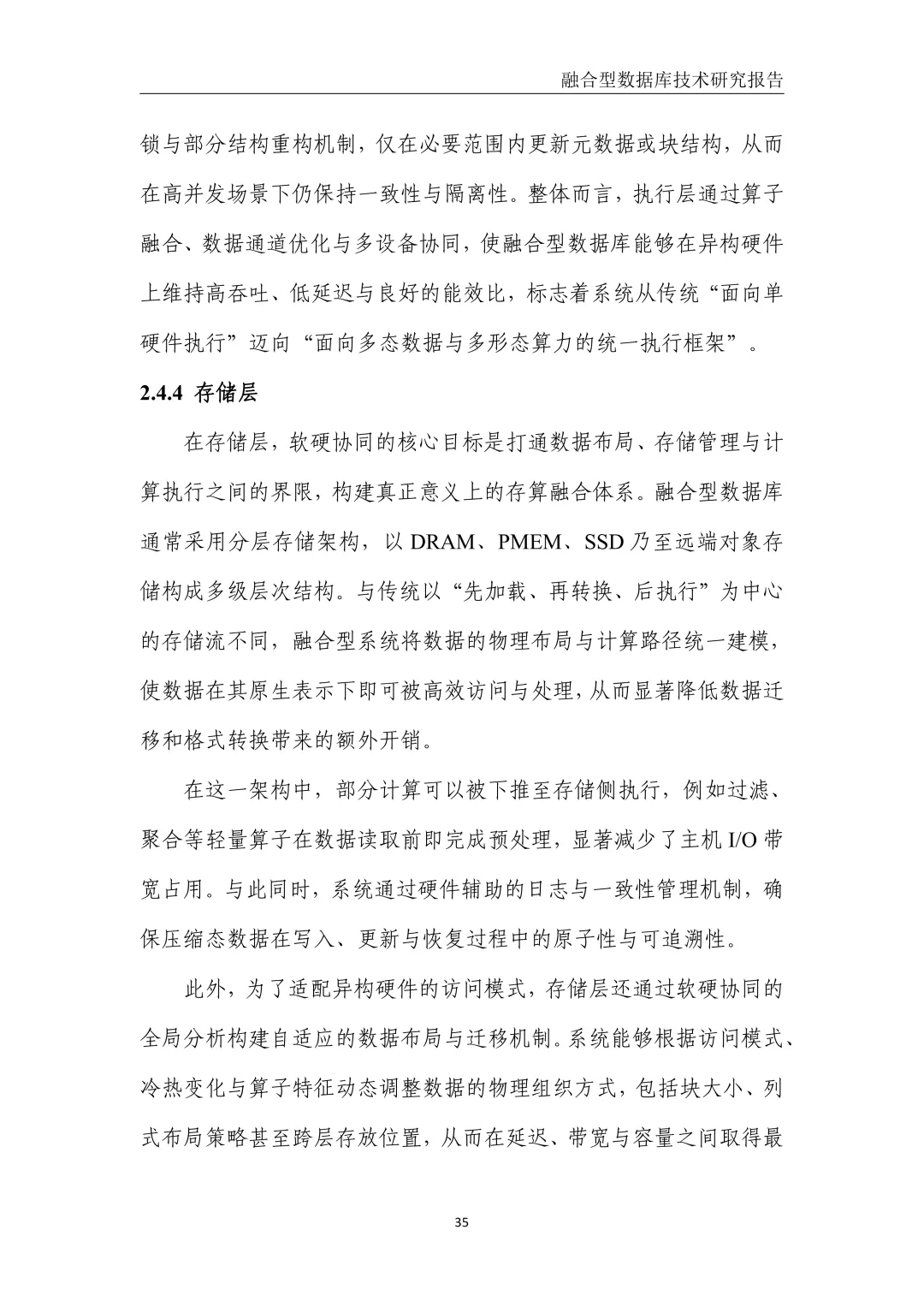 融合型数据库技术研究报告

锁与部分结构重构机制，仅在必要范围内更新元数据或块结构，从而在高并发场景下仍保持一致性与隔离性。整体而言，执行层通过算子融合、数据通道优化与多设备协同，使融合型数据库能够在异构硬件上维持高吞吐、低延迟与良好的能效比，标志着系统从传统“面向单硬件执行”迈向“面向多态数据与多形态算力的统一执行框架”。

2.4.4 存储层

在存储层，软硬协同的核心目标是打通数据布局、存储管理与计算执行之间的界限，构建真正意义上的存算融合体系。融合型数据库通常采用分层存储架构，以 DRAM、PMEM、SSD 乃至远端对象存储构成多级层次结构。与传统以“先加载、再转换、后执行”为中心的存储流不同，融合型系统将数据的物理布局与计算路径统一建模，使数据在其原生表示下即可被高效访问与处理，从而显著降低数据迁移和格式转换带来的额外开销。

在这一架构中，部分计算可以被下推至存储侧执行，例如过滤、聚合等轻量算子在数据读取前即完成预处理，显著减少了主机 I/O 带宽占用。与此同时，系统通过硬件辅助的日志与一致性管理机制，确保压缩态数据在写入、更新与恢复过程中的原子性与可追溯性。

此外，为了适配异构硬件的访问模式，存储层还通过软硬协同的全局分析构建自适应的数据布局与迁移机制。系统能够根据访问模式、冷热变化与算子特征动态调整数据的物理组织方式，包括块大小、列式布局策略甚至跨层存放位置，从而在延迟、带宽与容量之间取得最

35